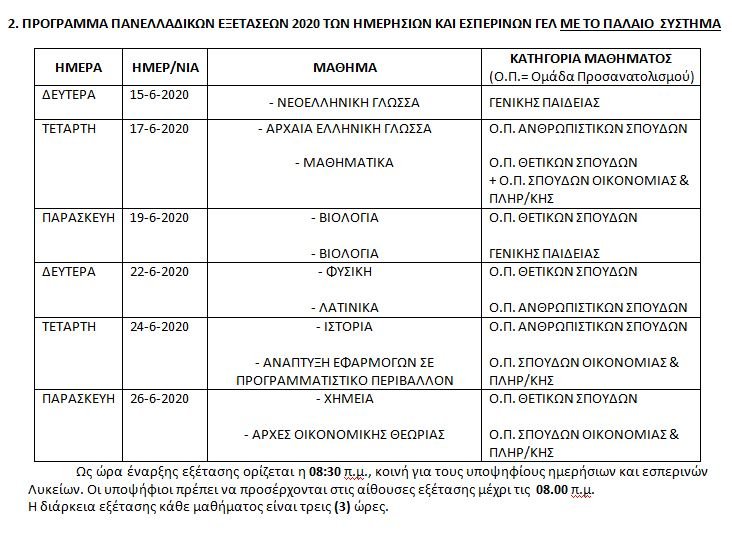 2. ΠΡΟΓΡΑΜΜΑ ΠΑΝΕΛΛΑΔΙΚΩΝ ΕΞΕΤΑΣΕΩΝ 2020 ΤΩΝ ΗΜΕΡΗΣΙΩΝ ΚΑΙ ΕΣΠΕΡΙΝΩΝ ΓΕΛ ΜΕ ΤΟ ΠΑΛΑΙΟ ΣΥΣΤΗΜΑ

| ΗΜΕΡΑ | ΗΜΕΡ/ΝΙΑ | ΜΑΘΗΜΑ | ΚΑΤΗΓΟΡΙΑ ΜΑΘΗΜΑΤΟΣ (Ο.Π.= Ομάδα Προσανατολισμού) |
|---|---|---|---|
| ΔΕΥΤΕΡΑ | 15-6-2020 | - ΝΕΟΕΛΛΗΝΙΚΗ ΓΛΩΣΣΑ | ΓΕΝΙΚΗΣ ΠΑΙΔΕΙΑΣ |
| ΤΕΤΑΡΤΗ | 17-6-2020 | - ΑΡΧΑΙΑ ΕΛΛΗΝΙΚΗ ΓΛΩΣΣΑ<br>- ΜΑΘΗΜΑΤΙΚΑ | Ο.Π. ΑΝΘΡΩΠΙΣΤΙΚΩΝ ΣΠΟΥΔΩΝ<br>Ο.Π. ΘΕΤΙΚΩΝ ΣΠΟΥΔΩΝ + Ο.Π. ΣΠΟΥΔΩΝ ΟΙΚΟΝΟΜΙΑΣ & ΠΛΗΡ/ΚΗΣ |
| ΠΑΡΑΣΚΕΥΗ | 19-6-2020 | - ΒΙΟΛΟΓΙΑ<br>- ΒΙΟΛΟΓΙΑ | Ο.Π. ΘΕΤΙΚΩΝ ΣΠΟΥΔΩΝ<br>ΓΕΝΙΚΗΣ ΠΑΙΔΕΙΑΣ |
| ΔΕΥΤΕΡΑ | 22-6-2020 | - ΦΥΣΙΚΗ<br>- ΛΑΤΙΝΙΚΑ | Ο.Π. ΘΕΤΙΚΩΝ ΣΠΟΥΔΩΝ<br>Ο.Π. ΑΝΘΡΩΠΙΣΤΙΚΩΝ ΣΠΟΥΔΩΝ |
| ΤΕΤΑΡΤΗ | 24-6-2020 | - ΙΣΤΟΡΙΑ<br>- ΑΝΑΠΤΥΞΗ ΕΦΑΡΜΟΓΩΝ ΣΕ ΠΡΟΓΡΑΜΜΑΤΙΣΤΙΚΟ ΠΕΡΙΒΑΛΛΟΝ | Ο.Π. ΑΝΘΡΩΠΙΣΤΙΚΩΝ ΣΠΟΥΔΩΝ<br>Ο.Π. ΣΠΟΥΔΩΝ ΟΙΚΟΝΟΜΙΑΣ & ΠΛΗΡ/ΚΗΣ |
| ΠΑΡΑΣΚΕΥΗ | 26-6-2020 | - ΧΗΜΕΙΑ<br>- ΑΡΧΕΣ ΟΙΚΟΝΟΜΙΚΗΣ ΘΕΩΡΙΑΣ | Ο.Π. ΘΕΤΙΚΩΝ ΣΠΟΥΔΩΝ<br>Ο.Π. ΣΠΟΥΔΩΝ ΟΙΚΟΝΟΜΙΑΣ & ΠΛΗΡ/ΚΗΣ |

Ως ώρα έναρξης εξέτασης ορίζεται η 08:30 π.μ., κοινή για τους υποψηφίους ημερήσιων και εσπερινών Λυκείων. Οι υποψήφιοι πρέπει να προσέρχονται στις αίθουσες εξέτασης μέχρι τις 08.00 π.μ.
Η διάρκεια εξέτασης κάθε μαθήματος είναι τρεις (3) ώρες.